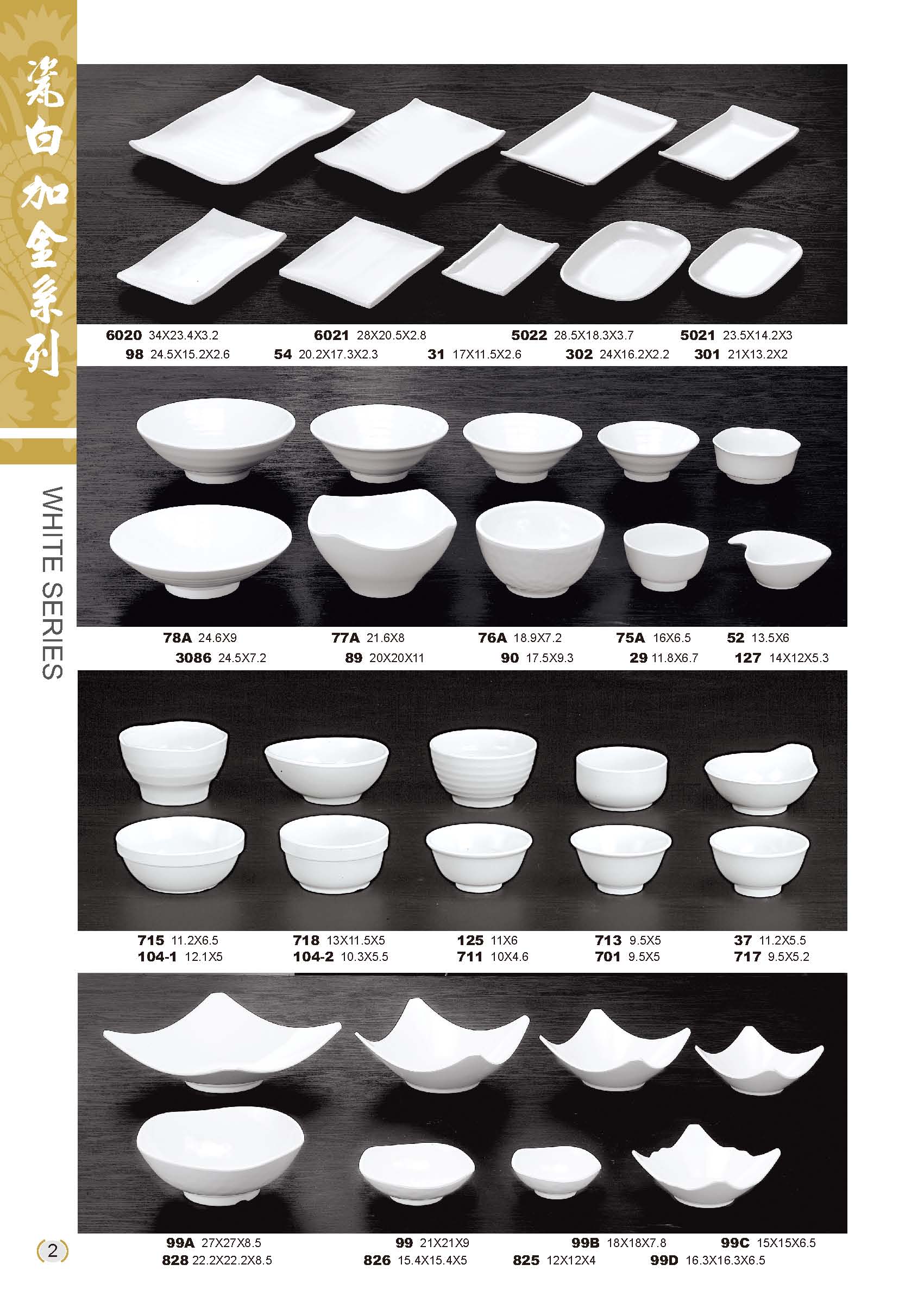 瓷白加金系列

WHITE SERIES

6020 34X23.4X3.2 6021 28X20.5X2.8 5022 28.5X18.3X3.7 5021 23.5X14.2X3
98 24.5X15.2X2.6 54 20.2X17.3X2.3 31 17X11.5X2.6 302 24X16.2X2.2 301 21X13.2X2

78A 24.6X9 77A 21.6X8 76A 18.9X7.2 75A 16X6.5 52 13.5X6
3086 24.5X7.2 89 20X20X11 90 17.5X9.3 29 11.8X6.7 127 14X12X5.3

715 11.2X6.5 718 13X11.5X5 125 11X6 713 9.5X5 37 11.2X5.5
104-1 12.1X5 104-2 10.3X5.5 711 10X4.6 701 9.5X5 717 9.5X5.2

99A 27X27X8.5 99 21X21X9 99B 18X18X7.8 99C 15X15X6.5
828 22.2X22.2X8.5 826 15.4X15.4X5 825 12X12X4 99D 16.3X16.3X6.5

2